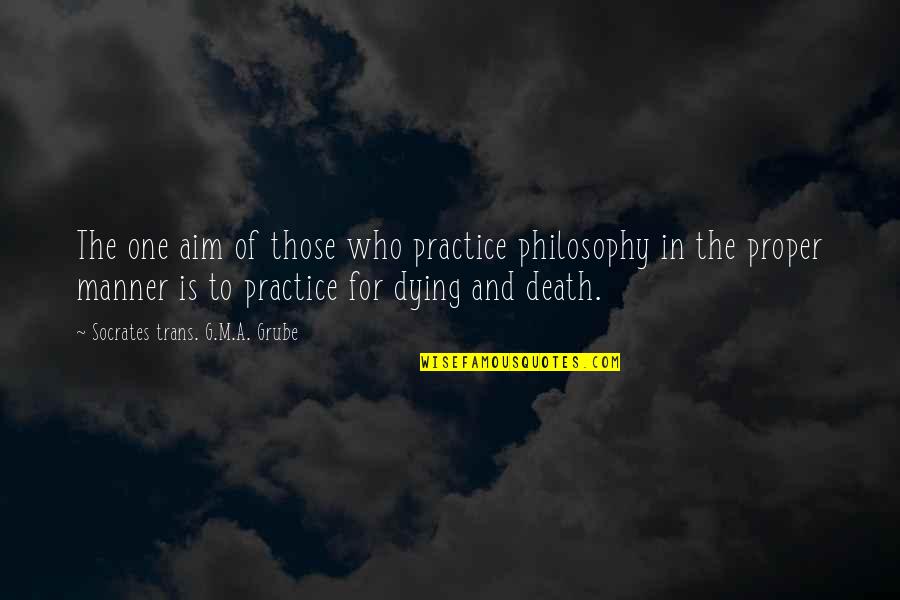 The one aim of those who practice philosophy in the proper manner is to practice for dying and death.

~ Socrates trans. G.M.A. Grube

WISEFAMOUSQUOTES.COM